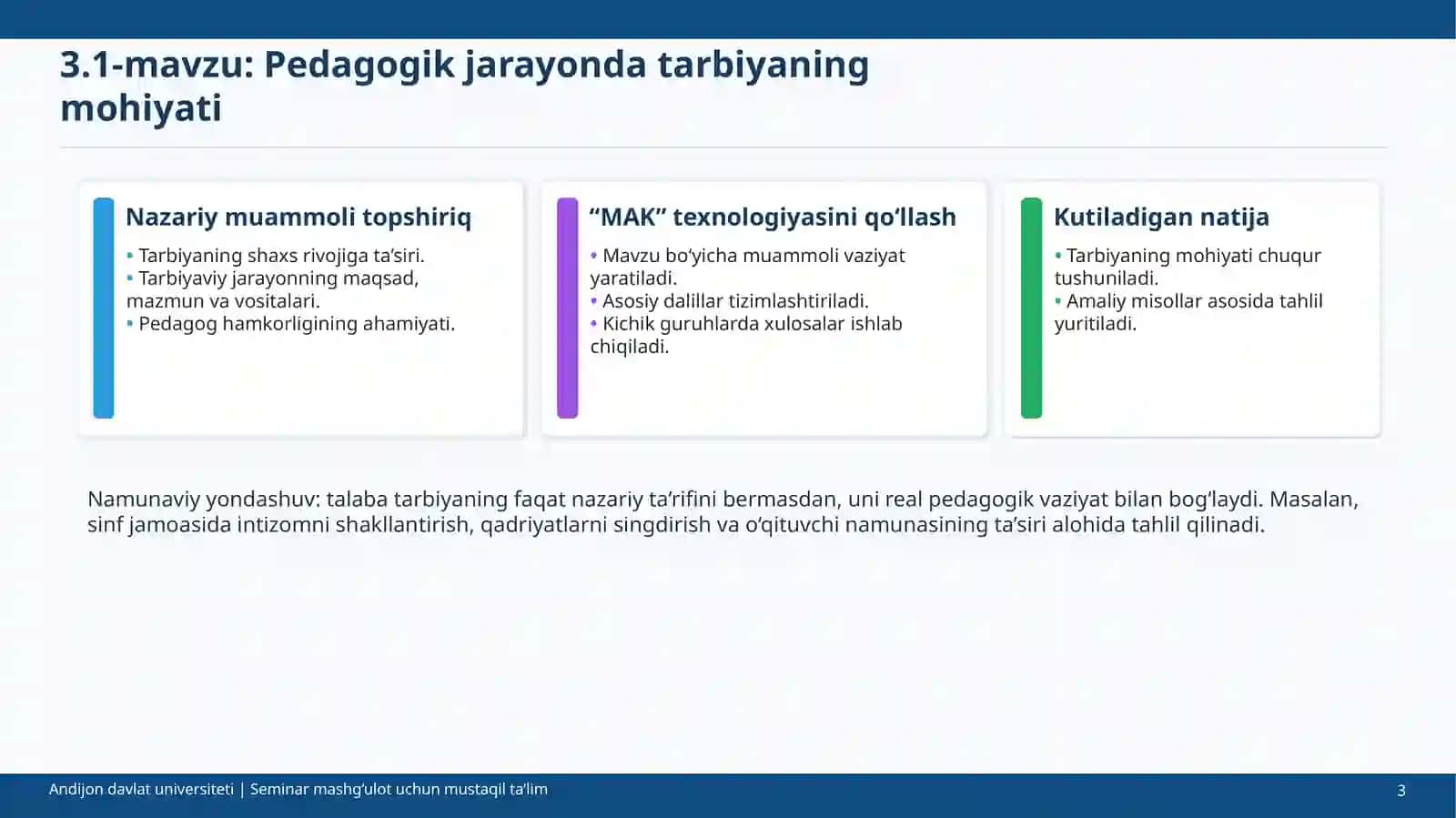 3.1-mavzu: Pedagogik jarayonda tarbiyaning mohiyati

Nazariy muammoli topshiriq
• Tarbiyaning shaxs rivojiga ta’siri.
• Tarbiyaviy jarayonning maqsad, mazmun va vositalari.
• Pedagog hamkorligining ahamiyati.

“MAK” texnologiyasini qo‘llash
• Mavzu bo‘yicha muammoli vaziyat yaratiladi.
• Asosiy dalillar tizimlashtiriladi.
• Kichik guruhlarda xulosalar ishlab chiqiladi.

Kutiladigan natija
• Tarbiyaning mohiyati chuqur tushuniladi.
• Amaliy misollar asosida tahlil yuritiladi.

Namunaviy yondashuv: talaba tarbiyaning faqat nazariy ta’rifini bermasdan, uni real pedagogik vaziyat bilan bog‘laydi. Masalan, sinf jamoasida intizomni shakllantirish, qadriyatlarni singdirish va o‘qituvchi namunasining ta’siri alohida tahlil qilinadi.

Andijon davlat universiteti | Seminar mashg‘ulot uchun mustaqil ta’lim

3